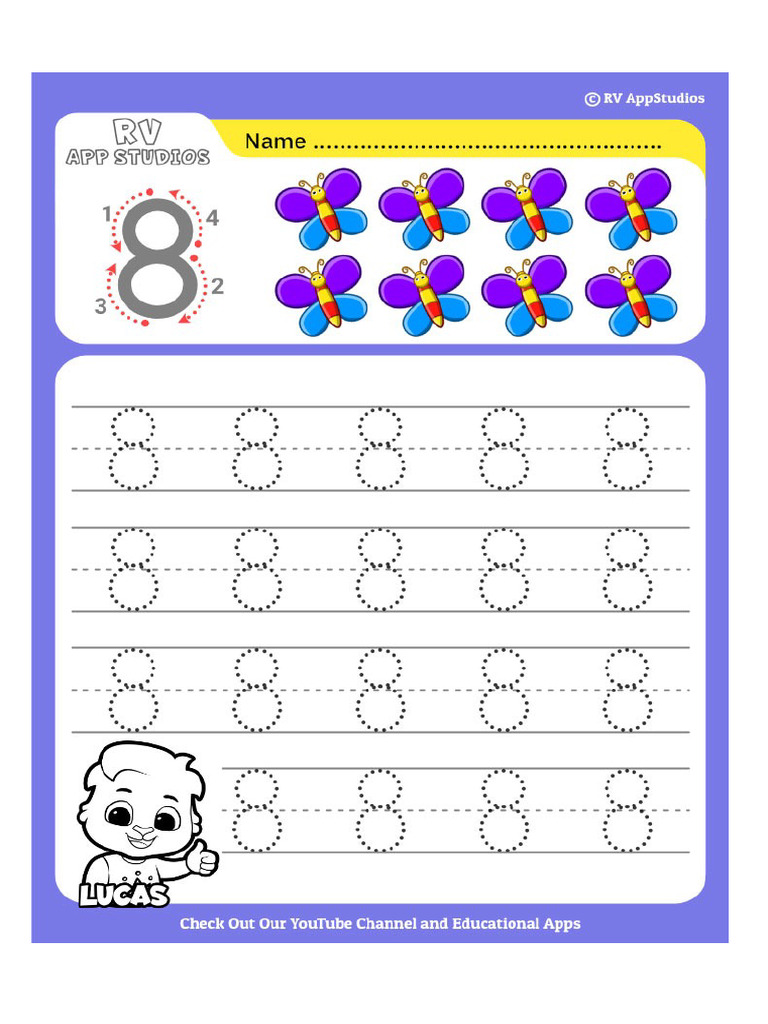 © RV AppStudios

RV APP STUDIOS

Name ....................................................

1 4
8
3 2

8 8 8 8 8
8 8 8 8 8
8 8 8 8 8
8 8 8 8

LUCAS

Check Out Our YouTube Channel and Educational Apps